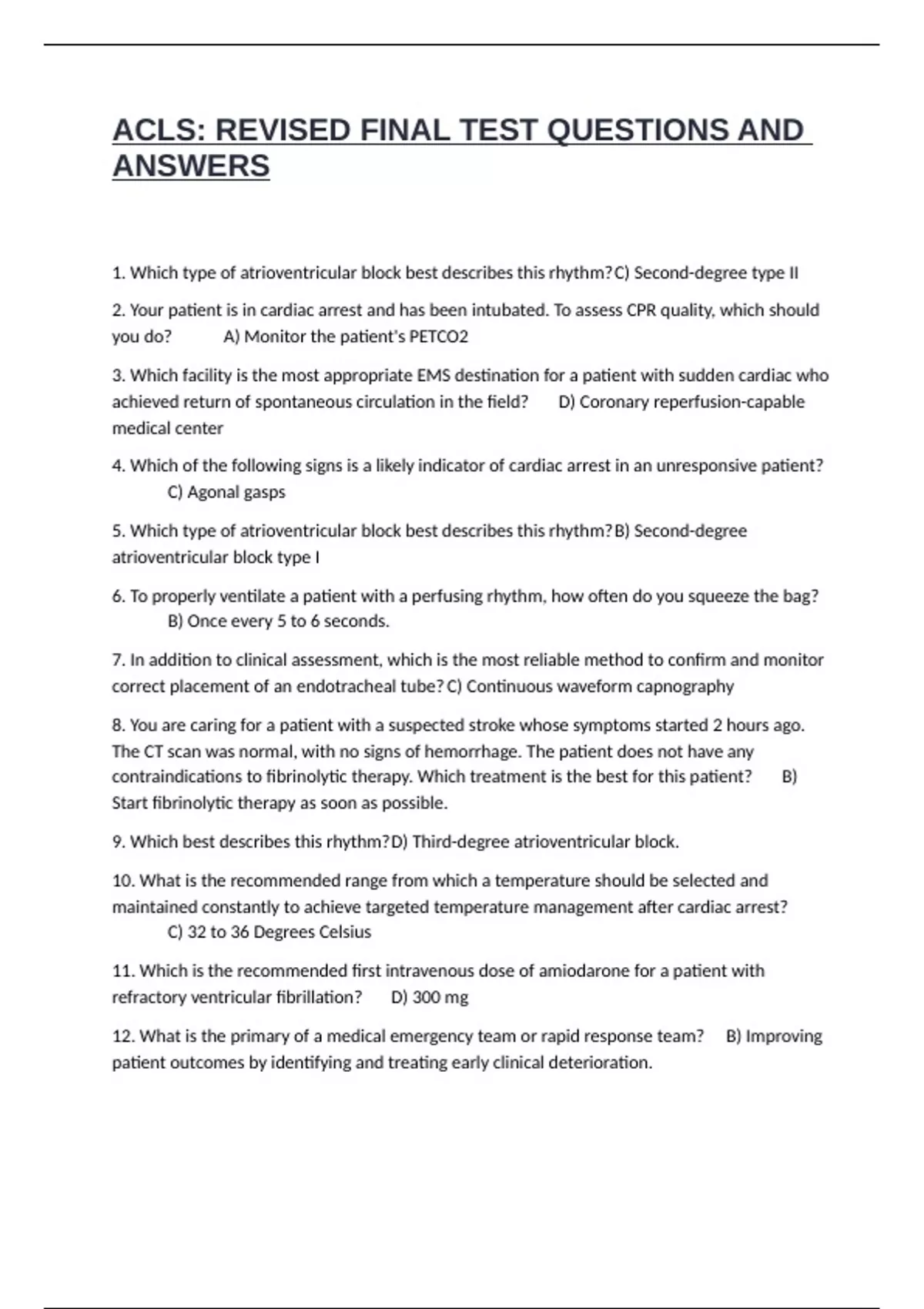 ACLS: REVISED FINAL TEST QUESTIONS AND ANSWERS

1. Which type of atrioventricular block best describes this rhythm? C) Second-degree type II

2. Your patient is in cardiac arrest and has been intubated. To assess CPR quality, which should you do? A) Monitor the patient's PETCO2

3. Which facility is the most appropriate EMS destination for a patient with sudden cardiac who achieved return of spontaneous circulation in the field? D) Coronary reperfusion-capable medical center

4. Which of the following signs is a likely indicator of cardiac arrest in an unresponsive patient? C) Agonal gasps

5. Which type of atrioventricular block best describes this rhythm? B) Second-degree atrioventricular block type I

6. To properly ventilate a patient with a perfusing rhythm, how often do you squeeze the bag? B) Once every 5 to 6 seconds.

7. In addition to clinical assessment, which is the most reliable method to confirm and monitor correct placement of an endotracheal tube? C) Continuous waveform capnography

8. You are caring for a patient with a suspected stroke whose symptoms started 2 hours ago. The CT scan was normal, with no signs of hemorrhage. The patient does not have any contraindications to fibrinolytic therapy. Which treatment is the best for this patient? B) Start fibrinolytic therapy as soon as possible.

9. Which best describes this rhythm? D) Third-degree atrioventricular block.

10. What is the recommended range from which a temperature should be selected and maintained constantly to achieve targeted temperature management after cardiac arrest? C) 32 to 36 Degrees Celsius

11. Which is the recommended first intravenous dose of amiodarone for a patient with refractory ventricular fibrillation? D) 300 mg

12. What is the primary of a medical emergency team or rapid response team? B) Improving patient outcomes by identifying and treating early clinical deterioration.